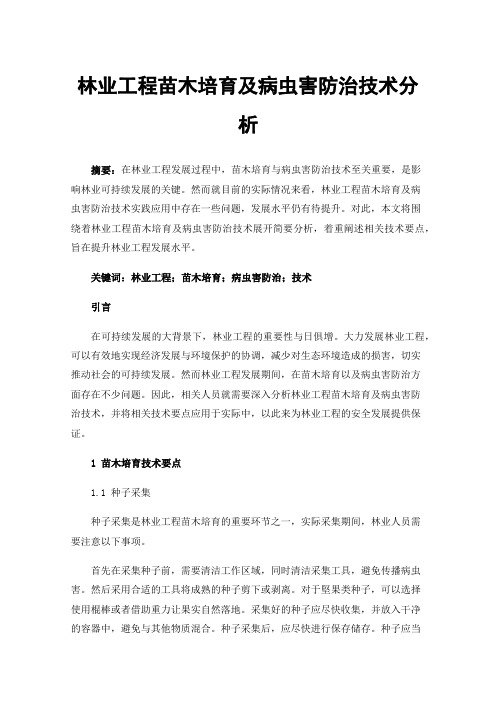 林业工程苗木培育及病虫害防治技术分析

摘要：在林业工程发展过程中，苗木培育与病虫害防治技术至关重要，是影响林业可持续发展的关键。然而就目前的实际情况来看，林业工程苗木培育及病虫害防治技术实践应用中存在一些问题，发展水平仍有待提升。对此，本文将围绕着林业工程苗木培育及病虫害防治技术展开简要分析，着重阐述相关技术要点，旨在提升林业工程发展水平。

关键词：林业工程；苗木培育；病虫害防治；技术

引言

在可持续发展的大背景下，林业工程的重要性与日俱增。大力发展林业工程，可以有效地实现经济发展与环境保护的协调，减少对生态环境造成的损害，切实推动社会的可持续发展。然而林业工程发展期间，在苗木培育以及病虫害防治方面存在不少问题。因此，相关人员就需要深入分析林业工程苗木培育及病虫害防治技术，并将相关技术要点应用于实际中，以此来为林业工程的安全发展提供保证。

1 苗木培育技术要点

1.1 种子采集

种子采集是林业工程苗木培育的重要环节之一，实际采集期间，林业人员需要注意以下事项。

首先在采集种子前，需要清洁工作区域，同时清洁采集工具，避免传播病虫害。然后采用合适的工具将成熟的种子剪下或剥离。对于坚果类种子，可以选择使用棍棒或者借助重力让果实自然落地。采集好的种子应尽快收集，并放入干净的容器中，避免与其他物质混合。种子采集后，应尽快进行保存储存。种子应当